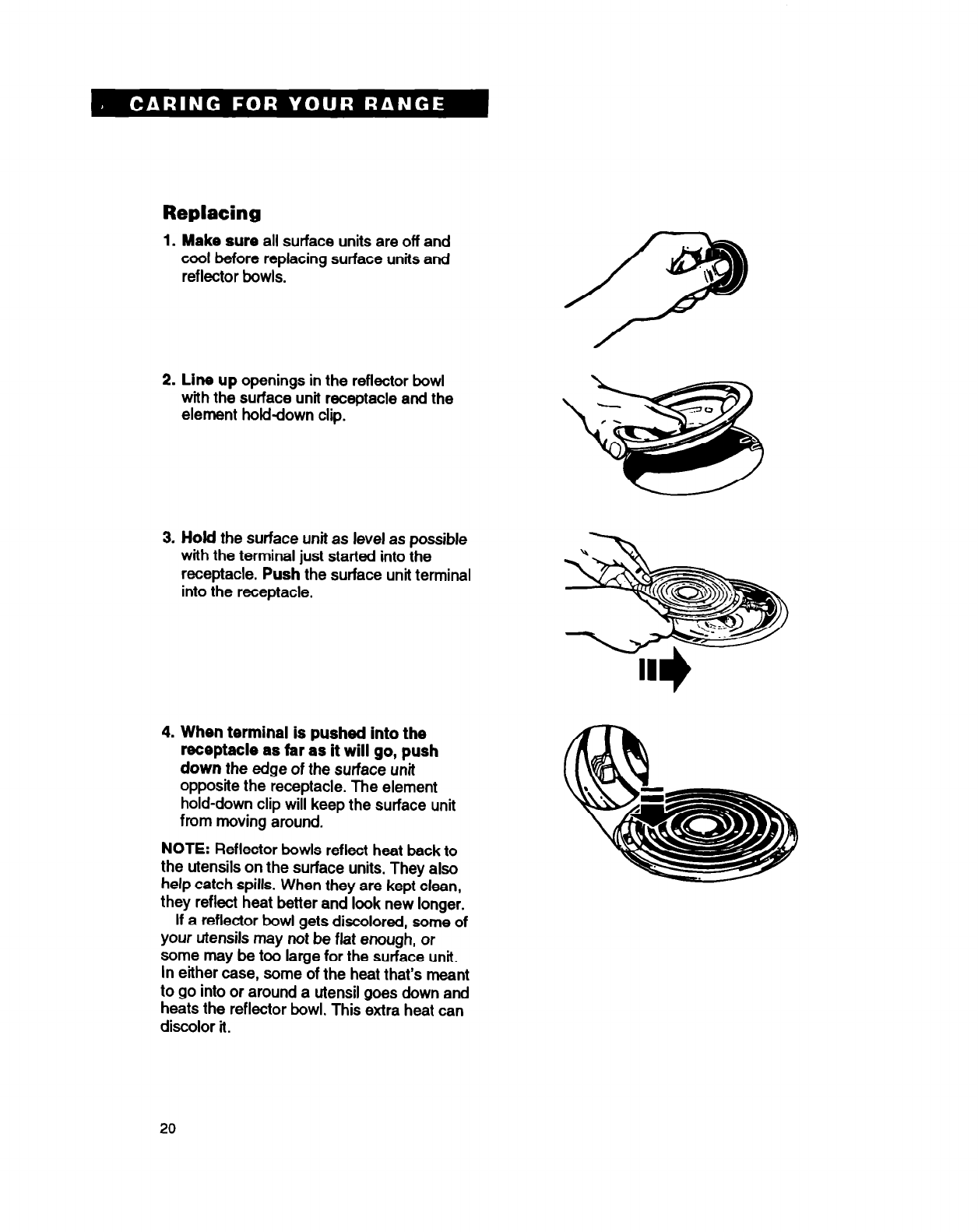 CARING FOR YOUR RANGE

Replacing

1. Make sure all surface units are off and cool before replacing surface units and reflector bowls.

2. Line up openings in the reflector bowl with the surface unit receptacle and the element hold-down clip.

3. Hold the surface unit as level as possible with the terminal just started into the receptacle. Push the surface unit terminal into the receptacle.

4. When terminal is pushed into the receptacle as far as it will go, push down the edge of the surface unit opposite the receptacle. The element hold-down clip will keep the surface unit from moving around.

NOTE: Reflector bowls reflect heat back to the utensils on the surface units. They also help catch spills. When they are kept clean, they reflect heat better and look new longer. If a reflector bowl gets discolored, some of your utensils may not be flat enough, or some may be too large for the surface unit. In either case, some of the heat that's meant to go into or around a utensil goes down and heats the reflector bowl. This extra heat can discolor it.

20